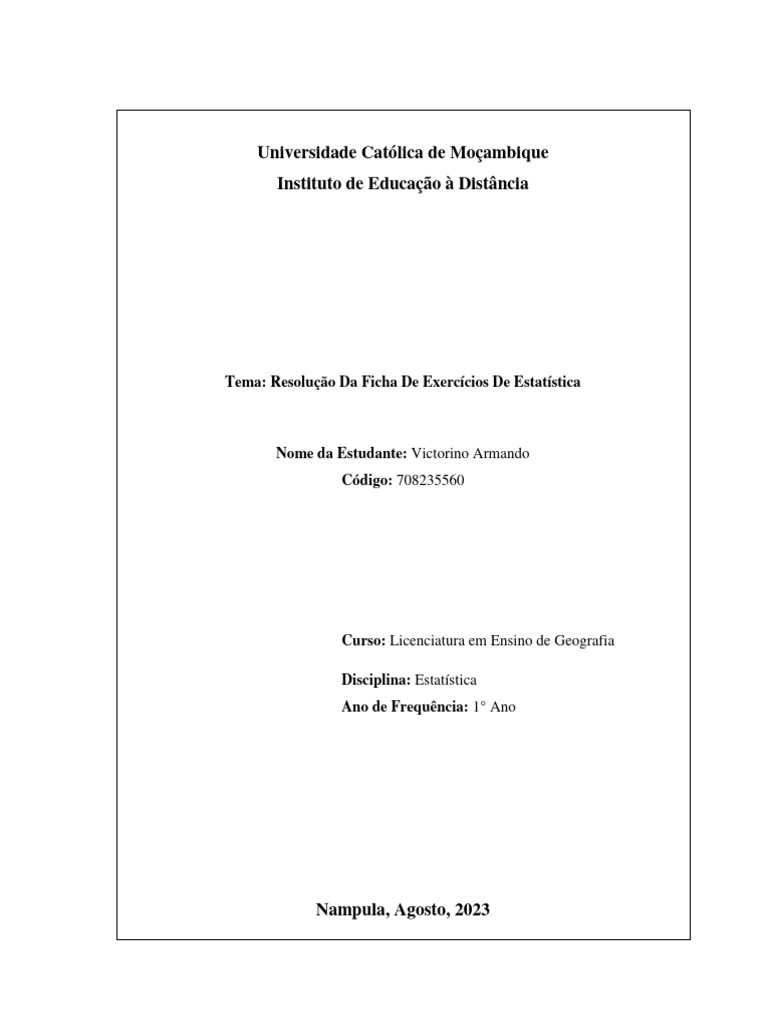 Universidade Católica de Moçambique
Instituto de Educação à Distância

Tema: Resolução Da Ficha De Exercícios De Estatística

Nome da Estudante: Victorino Armando
Código: 708235560

Curso: Licenciatura em Ensino de Geografia

Disciplina: Estatística
Ano de Frequência: 1° Ano

Nampula, Agosto, 2023